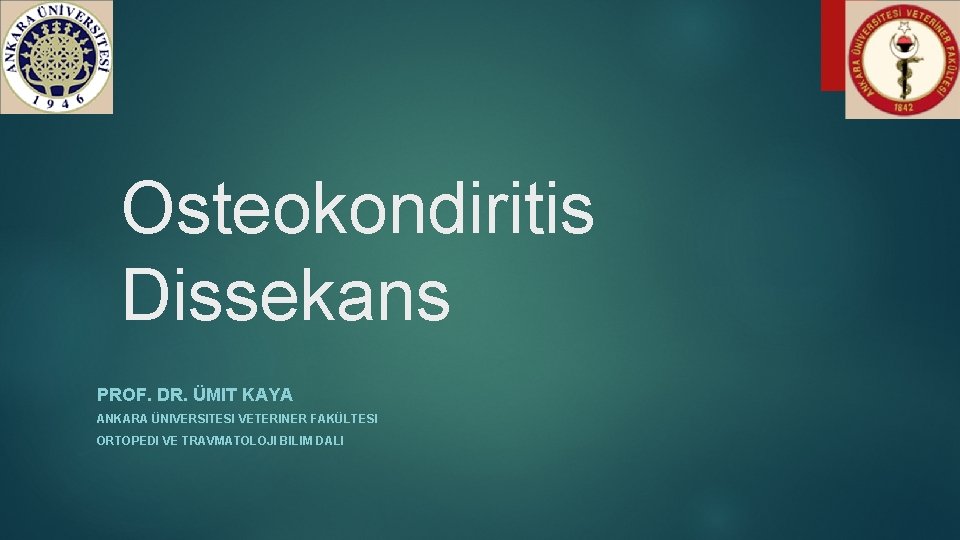 ANKARA ÜNİVERSİTESİ
1946

ANKARA ÜNİVERSİTESİ VETERİNER FAKÜLTESİ
1842

Osteokondiritis Dissekans

PROF. DR. ÜMIT KAYA

ANKARA ÜNIVERSITESI VETERINER FAKÜLTESI

ORTOPEDI VE TRAVMATOLOJI BILIM DALI